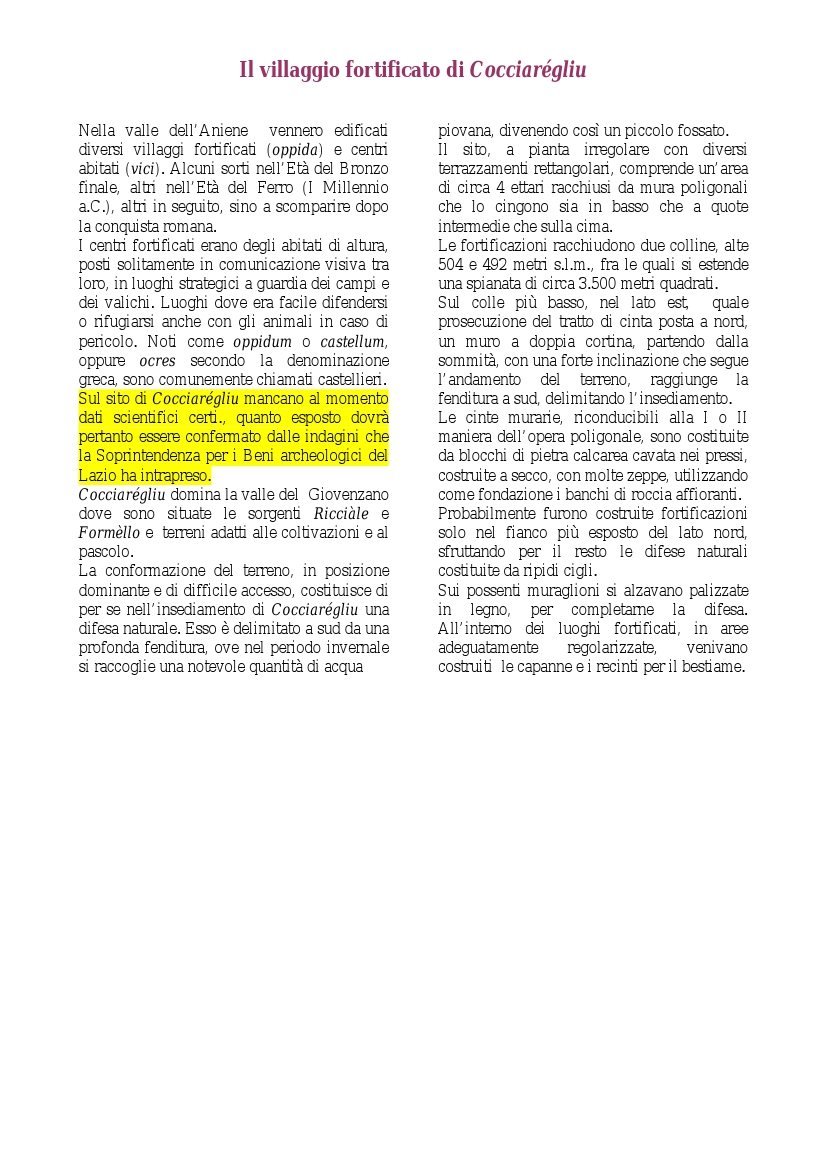 Il villaggio fortificato di Cocciarégliu

Nella valle dell'Aniene vennero edificati diversi villaggi fortificati (oppida) e centri abitati (vici). Alcuni sorti nell'Età del Bronzo finale, altri nell'Età del Ferro (I Millennio a.C.), altri in seguito, sino a scomparire dopo la conquista romana.
I centri fortificati erano degli abitati di altura, posti solitamente in comunicazione visiva tra loro, in luoghi strategici a guardia dei campi e dei valichi. Luoghi dove era facile difendersi o rifugiarsi anche con gli animali in caso di pericolo. Noti come oppidum o castellum, oppure ocres secondo la denominazione greca, sono comunemente chiamati castellieri.
Sul sito di Cocciarégliu mancano al momento dati scientifici certi., quanto esposto dovrà pertanto essere confermato dalle indagini che la Soprintendenza per i Beni archeologici del Lazio ha intrapreso.
Cocciarégliu domina la valle del Giovenzano dove sono situate le sorgenti Ricciàle e Formèllo e terreni adatti alle coltivazioni e al pascolo.
La conformazione del terreno, in posizione dominante e di difficile accesso, costituisce di per se nell'insediamento di Cocciarégliu una difesa naturale. Esso è delimitato a sud da una profonda fenditura, ove nel periodo invernale si raccoglie una notevole quantità di acqua piovana, divenendo così un piccolo fossato.
Il sito, a pianta irregolare con diversi terrazzamenti rettangolari, comprende un'area di circa 4 ettari racchiusi da mura poligonali che lo cingono sia in basso che a quote intermedie che sulla cima.
Le fortificazioni racchiudono due colline, alte 504 e 492 metri s.l.m., fra le quali si estende una spianata di circa 3.500 metri quadrati.
Sul colle più basso, nel lato est, quale prosecuzione del tratto di cinta posta a nord, un muro a doppia cortina, partendo dalla sommità, con una forte inclinazione che segue l'andamento del terreno, raggiunge la fenditura a sud, delimitando l'insediamento.
Le cinte murarie, riconducibili alla I o II maniera dell'opera poligonale, sono costituite da blocchi di pietra calcarea cavata nei pressi, costruite a secco, con molte zeppe, utilizzando come fondazione i banchi di roccia affioranti.
Probabilmente furono costruite fortificazioni solo nel fianco più esposto del lato nord, sfruttando per il resto le difese naturali costituite da ripidi cigli.
Sui possenti muraglioni si alzavano palizzate in legno, per completarne la difesa. All'interno dei luoghi fortificati, in aree adeguatamente regolarizzate, venivano costruiti le capanne e i recinti per il bestiame.